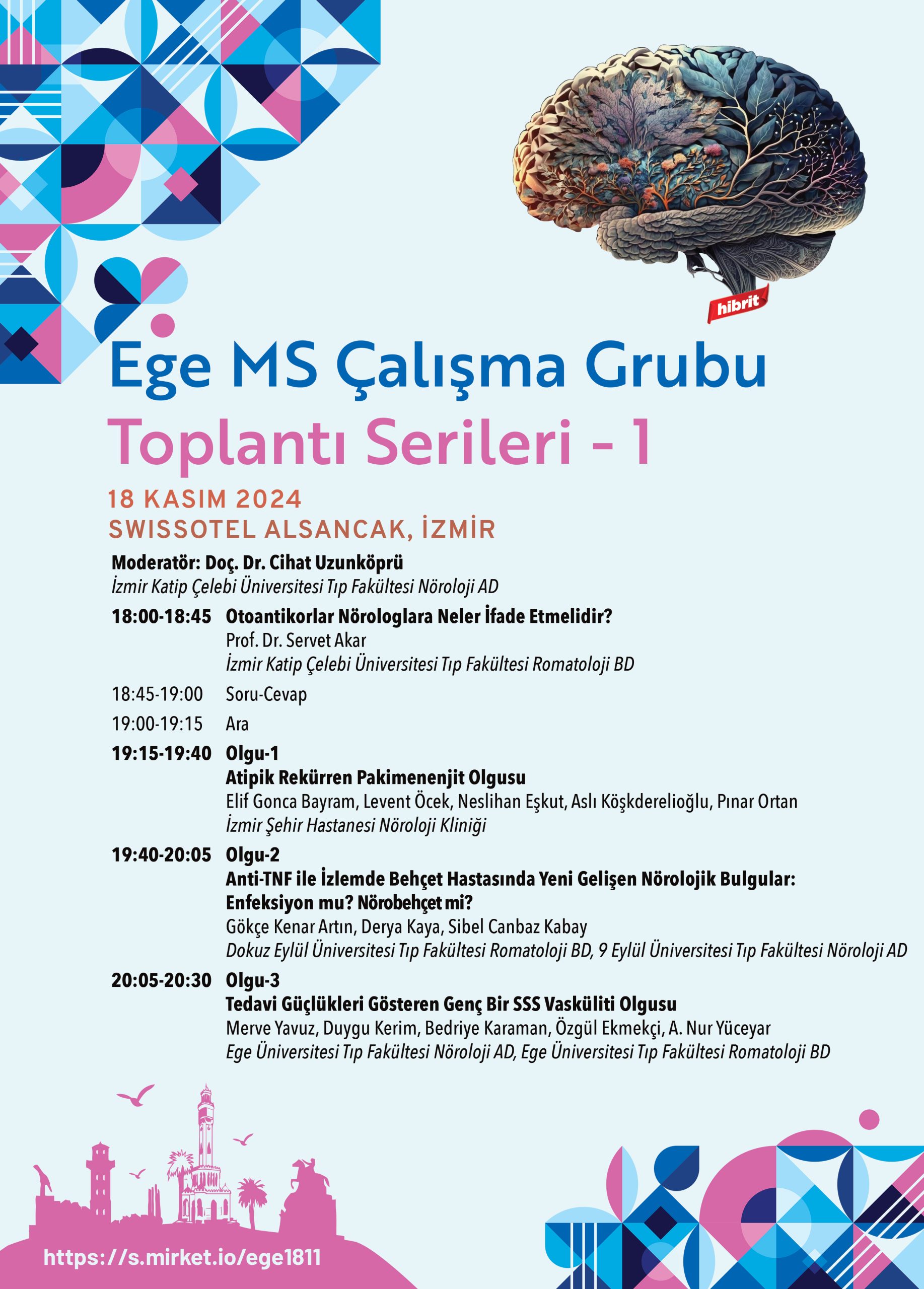 hibrit

Ege MS Çalışma Grubu
Toplantı Serileri - 1

18 KASIM 2024
SWISSOTEL ALSANCAK, İZMİR

Moderatör: Doç. Dr. Cihat Uzunköprü
İzmir Katip Çelebi Üniversitesi Tıp Fakültesi Nöroloji AD

18:00-18:45 Otoantikorlar Nörologlara Neler İfade Etmelidir?
Prof. Dr. Servet Akar
İzmir Katip Çelebi Üniversitesi Tıp Fakültesi Romatoloji BD

18:45-19:00 Soru-Cevap

19:00-19:15 Ara

19:15-19:40 Olgu-1
Atipik Rekürren Pakimenenjit Olgusu
Elif Gonca Bayram, Levent Öcek, Neslihan Eşkut, Aslı Köşkderelioğlu, Pınar Ortan
İzmir Şehir Hastanesi Nöroloji Kliniği

19:40-20:05 Olgu-2
Anti-TNF ile İzlemde Behçet Hastasında Yeni Gelişen Nörolojik Bulgular: Enfeksiyon mu? Nörobehçet mi?
Gökçe Kenar Artın, Derya Kaya, Sibel Canbaz Kabay
Dokuz Eylül Üniversitesi Tıp Fakültesi Romatoloji BD, 9 Eylül Üniversitesi Tıp Fakültesi Nöroloji AD

20:05-20:30 Olgu-3
Tedavi Güçlükleri Gösteren Genç Bir SSS Vasküliti Olgusu
Merve Yavuz, Duygu Kerim, Bedriye Karaman, Özgül Ekmekçi, A. Nur Yüceyar
Ege Üniversitesi Tıp Fakültesi Nöroloji AD, Ege Üniversitesi Tıp Fakültesi Romatoloji BD

https://s.mirket.io/ege1811